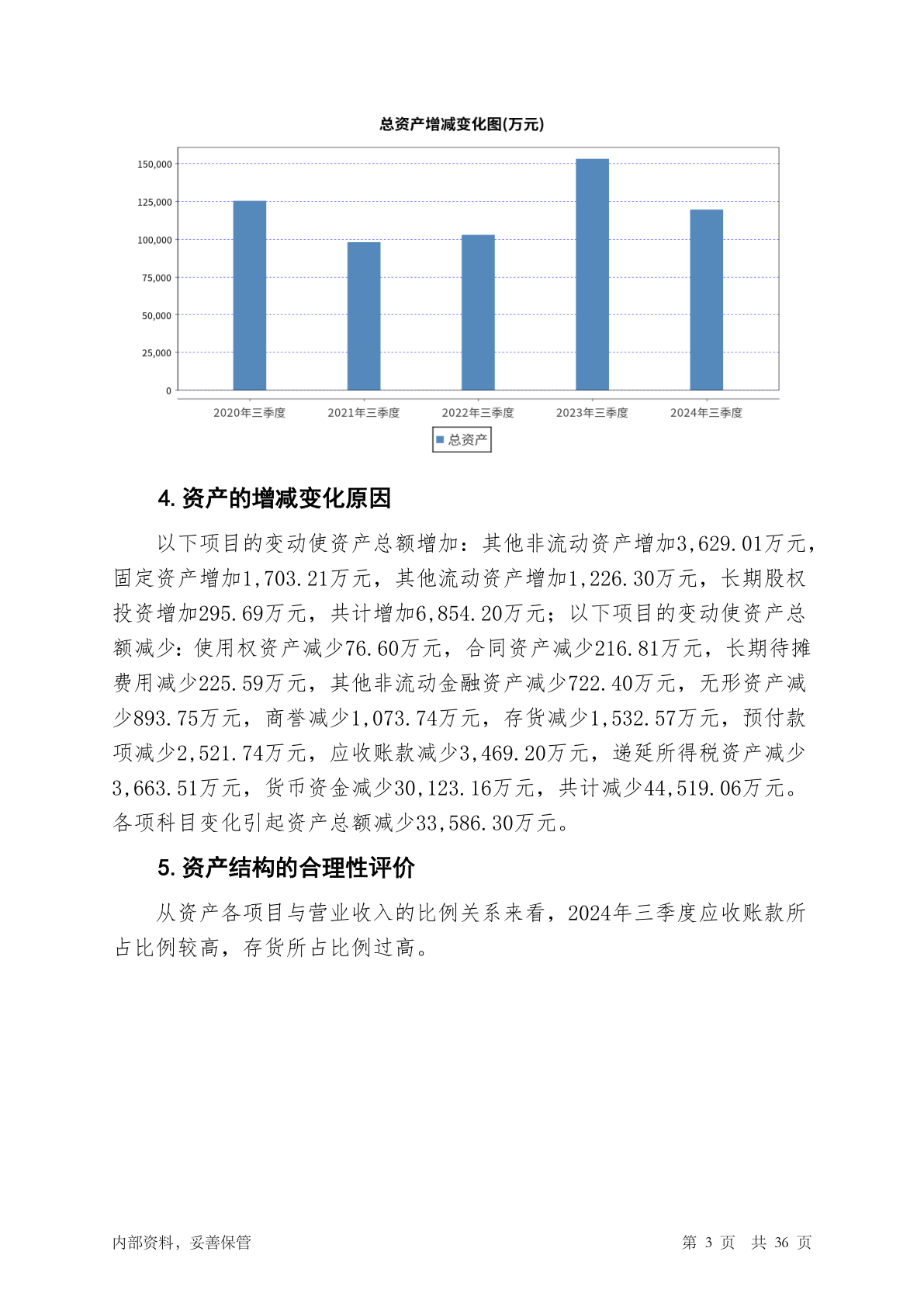 总资产增减变化图(万元)

150,000
125,000
100,000
75,000
50,000
25,000
0

2020年三季度 2021年三季度 2022年三季度 2023年三季度 2024年三季度

总资产

4. 资产的增减变化原因

以下项目的变动使资产总额增加：其他非流动资产增加3,629.01万元，固定资产增加1,703.21万元，其他流动资产增加1,226.30万元，长期股权投资增加295.69万元，共计增加6,854.20万元；以下项目的变动使资产总额减少：使用权资产减少76.60万元，合同资产减少216.81万元，长期待摊费用减少225.59万元，其他非流动金融资产减少722.40万元，无形资产减少893.75万元，商誉减少1,073.74万元，存货减少1,532.57万元，预付款项减少2,521.74万元，应收账款减少3,469.20万元，递延所得税资产减少3,663.51万元，货币资金减少30,123.16万元，共计减少44,519.06万元。各项科目变化引起资产总额减少33,586.30万元。

5. 资产结构的合理性评价

从资产各项目与营业收入的比例关系来看，2024年三季度应收账款所占比例较高，存货所占比例过高。

内部资料，妥善保管

第 3 页 共 36 页